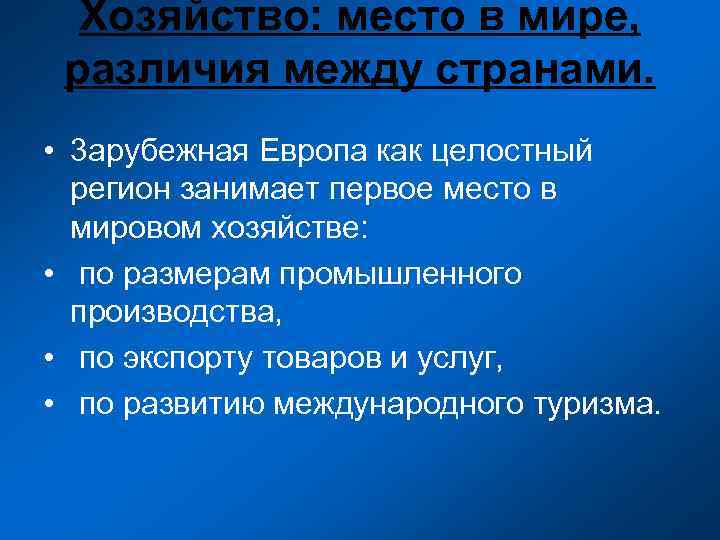 Хозяйство: место в мире, различия между странами.

• Зарубежная Европа как целостный регион занимает первое место в мировом хозяйстве:

• по размерам промышленного производства,

• по экспорту товаров и услуг,

• по развитию международного туризма.